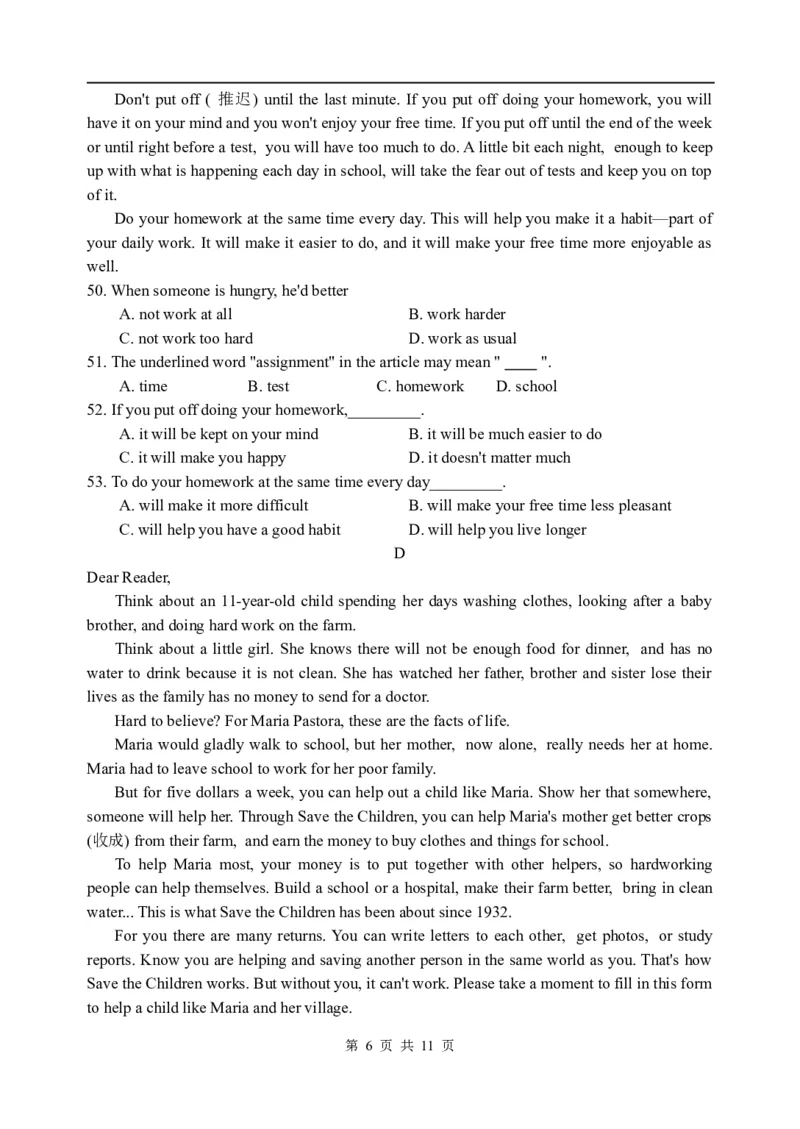 Don't put off ( 推迟) until the last minute. If you put off doing your homework, you will have it on your mind and you won't enjoy your free time. If you put off until the end of the week or until right before a test, you will have too much to do. A little bit each night, enough to keep up with what is happening each day in school, will take the fear out of tests and keep you on top of it.

Do your homework at the same time every day. This will help you make it a habit—part of your daily work. It will make it easier to do, and it will make your free time more enjoyable as well.

50. When someone is hungry, he'd better

A. not work at all
B. work harder
C. not work too hard
D. work as usual

51. The underlined word "assignment" in the article may mean " ____ ".

A. time
B. test
C. homework
D. school

52. If you put off doing your homework,_________.

A. it will be kept on your mind
B. it will be much easier to do
C. it will make you happy
D. it doesn't matter much

53. To do your homework at the same time every day_________.

A. will make it more difficult
B. will make your free time less pleasant
C. will help you have a good habit
D. will help you live longer

D

Dear Reader,

Think about an 11-year-old child spending her days washing clothes, looking after a baby brother, and doing hard work on the farm.

Think about a little girl. She knows there will not be enough food for dinner, and has no water to drink because it is not clean. She has watched her father, brother and sister lose their lives as the family has no money to send for a doctor.

Hard to believe? For Maria Pastora, these are the facts of life.

Maria would gladly walk to school, but her mother, now alone, really needs her at home. Maria had to leave school to work for her poor family.

But for five dollars a week, you can help out a child like Maria. Show her that somewhere, someone will help her. Through Save the Children, you can help Maria's mother get better crops (收成) from their farm, and earn the money to buy clothes and things for school.

To help Maria most, your money is to put together with other helpers, so hardworking people can help themselves. Build a school or a hospital, make their farm better, bring in clean water... This is what Save the Children has been about since 1932.

For you there are many returns. You can write letters to each other, get photos, or study reports. Know you are helping and saving another person in the same world as you. That's how Save the Children works. But without you, it can't work. Please take a moment to fill in this form to help a child like Maria and her village.

第 6 页 共 11 页